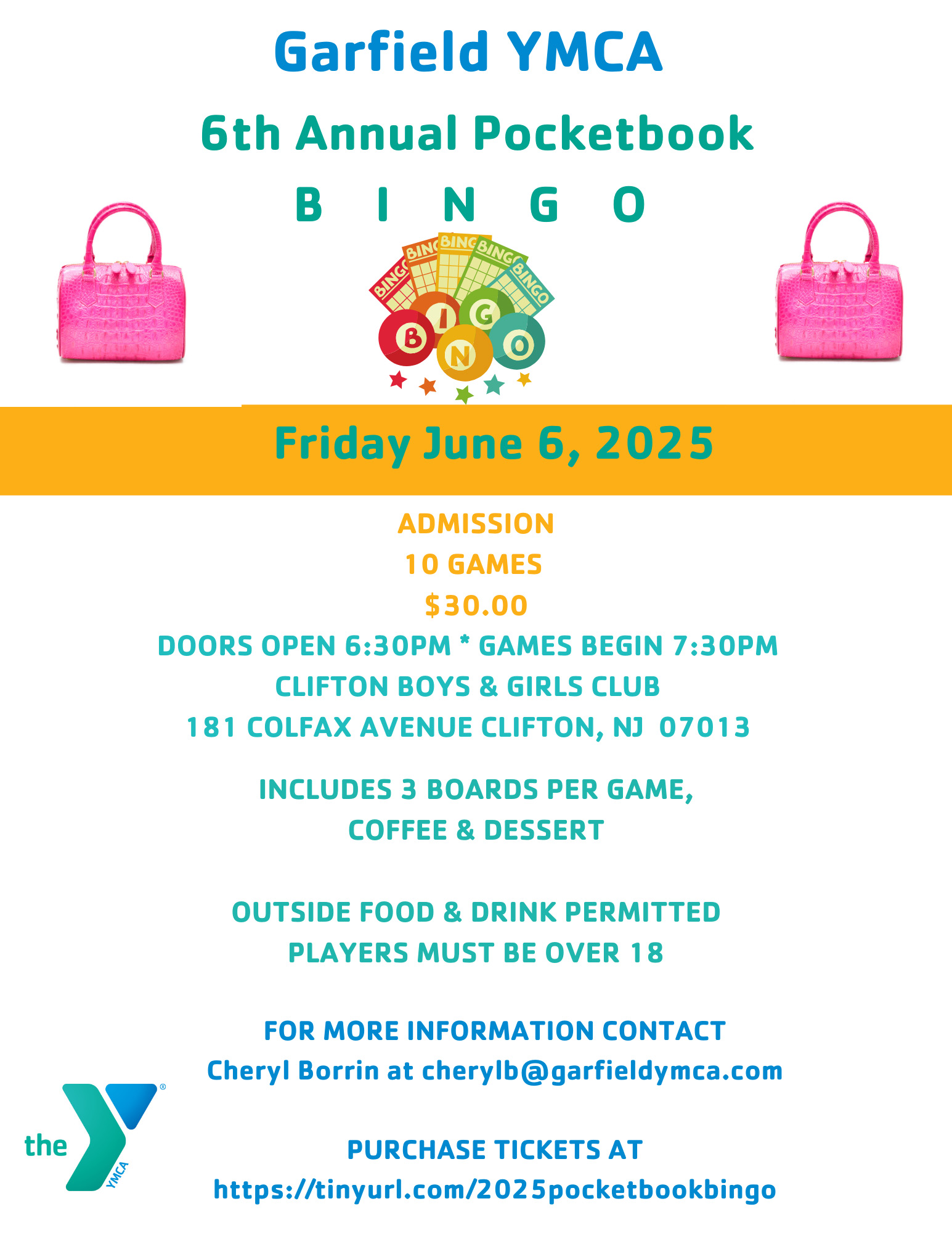 Garfield YMCA

6th Annual Pocketbook

B I N G O

BINGO BINGO BINGO BINGO BINGO

B I N G O

Friday June 6, 2025

ADMISSION
10 GAMES
$30.00

DOORS OPEN 6:30PM * GAMES BEGIN 7:30PM
CLIFTON BOYS & GIRLS CLUB
181 COLFAX AVENUE CLIFTON, NJ 07013

INCLUDES 3 BOARDS PER GAME,
COFFEE & DESSERT

OUTSIDE FOOD & DRINK PERMITTED
PLAYERS MUST BE OVER 18

FOR MORE INFORMATION CONTACT
Cheryl Borrin at cherylb@garfieldymca.com

PURCHASE TICKETS AT
https://tinyurl.com/2025pocketbookbingo

the YMCA